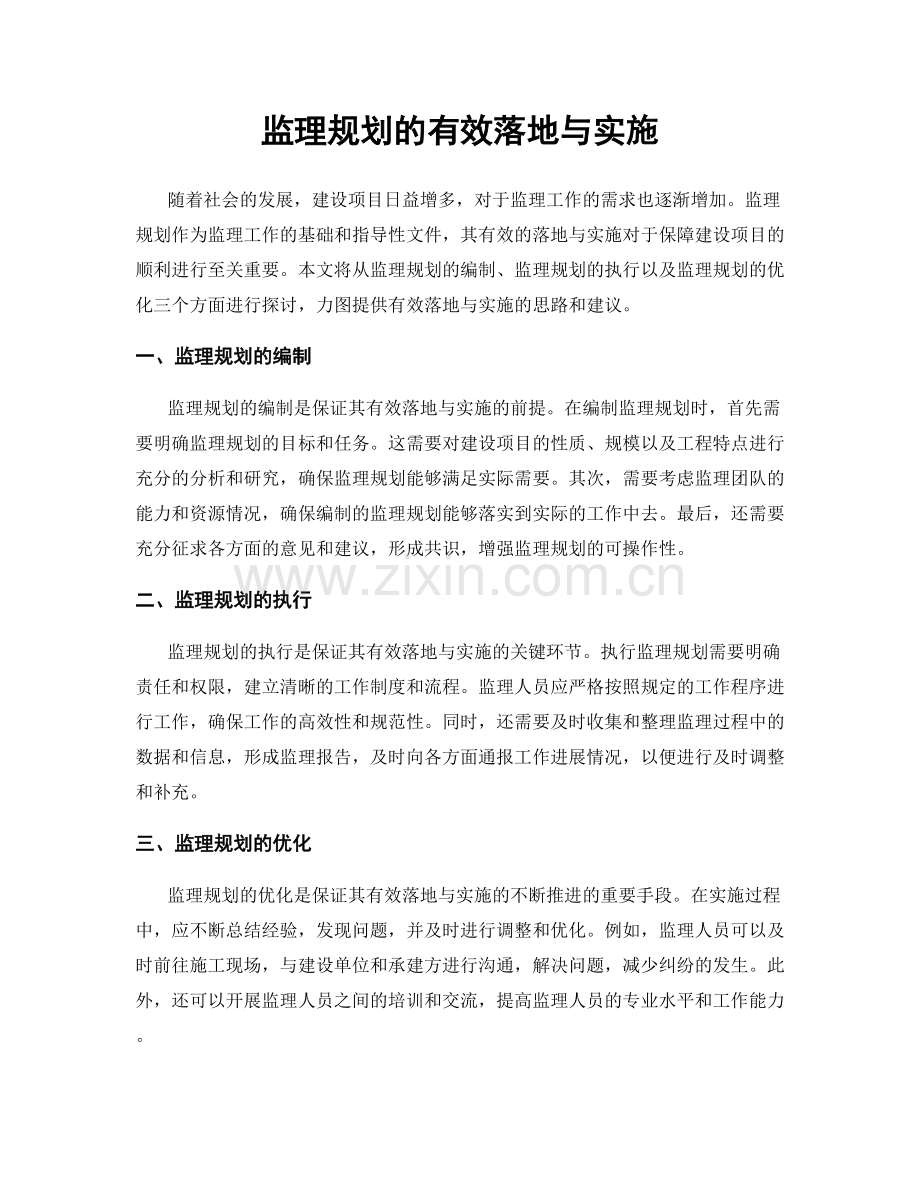 监理规划的有效落地与实施

随着社会的发展，建设项目日益增多，对于监理工作的需求也逐渐增加。监理规划作为监理工作的基础和指导性文件，其有效的落地与实施对于保障建设项目的顺利进行至关重要。本文将从监理规划的编制、监理规划的执行以及监理规划的优化三个方面进行探讨，力图提供有效落地与实施的思路和建议。

一、监理规划的编制

监理规划的编制是保证其有效落地与实施的前提。在编制监理规划时，首先需要明确监理规划的目标和任务。这需要对建设项目的性质、规模以及工程特点进行充分的分析和研究，确保监理规划能够满足实际需要。其次，需要考虑监理团队的能力和资源情况，确保编制的监理规划能够落实到实际的工作中去。最后，还需要充分征求各方面的意见和建议，形成共识，增强监理规划的可操作性。

www.zixin.com.cn

二、监理规划的执行

监理规划的执行是保证其有效落地与实施的关键环节。执行监理规划需要明确责任和权限，建立清晰的工作制度和流程。监理人员应严格按照规定的工作程序进行工作，确保工作的高效性和规范性。同时，还需要及时收集和整理监理过程中的数据和信息，形成监理报告，及时向各方面通报工作进展情况，以便进行及时调整和补充。

三、监理规划的优化

监理规划的优化是保证其有效落地与实施的不断推进的重要手段。在实施过程中，应不断总结经验，发现问题，并及时进行调整和优化。例如，监理人员可以及时前往施工现场，与建设单位和承建方进行沟通，解决问题，减少纠纷的发生。此外，还可以开展监理人员之间的培训和交流，提高监理人员的专业水平和工作能力。